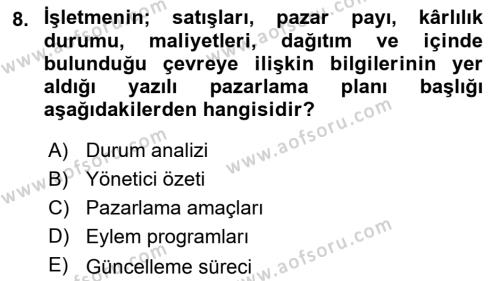 8. İşletmenin; satışları, pazar payı, kârlılık durumu, maliyetleri, dağıtım ve içinde bulunduğu çevreye ilişkin bilgilerinin yer aldığı yazılı pazarlama planı başlığı aşağıdakilerden hangisidir?

A) Durum analizi
B) Yönetici özeti
C) Pazarlama amaçları
D) Eylem programları
E) Güncelleme süreci

www.aofsoru.com